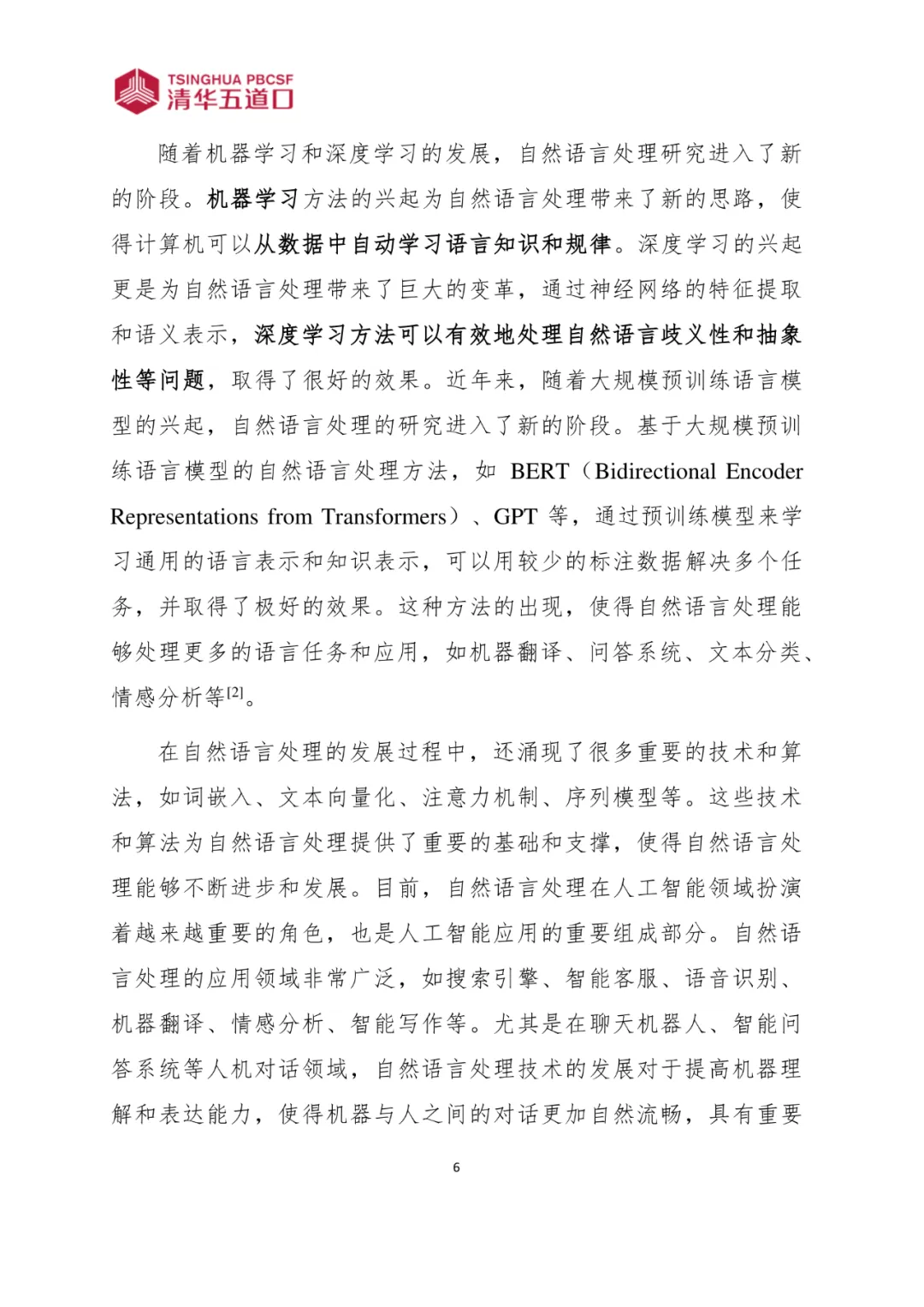 TSINGHUA PBCSF
清华五道口

随着机器学习和深度学习的发展，自然语言处理研究进入了新的阶段。机器学习方法的兴起为自然语言处理带来了新的思路，使得计算机可以从数据中自动学习语言知识和规律。深度学习的兴起更是为自然语言处理带来了巨大的变革，通过神经网络的特征提取和语义表示，深度学习方法可以有效地处理自然语言歧义性和抽象性等问题，取得了很好的效果。近年来，随着大规模预训练语言模型的兴起，自然语言处理的研究进入了新的阶段。基于大规模预训练语言模型的自然语言处理方法，如BERT（Bidirectional Encoder Representations from Transformers）、GPT等，通过预训练模型来学习通用的语言表示和知识表示，可以用较少的标注数据解决多个任务，并取得了极好的效果。这种方法的出现，使得自然语言处理能够处理更多的语言任务和应用，如机器翻译、问答系统、文本分类、情感分析等$^{[2]}$。

在自然语言处理的发展过程中，还涌现了很多重要的技术和算法，如词嵌入、文本向量化、注意力机制、序列模型等。这些技术和算法为自然语言处理提供了重要的基础和支撑，使得自然语言处理能够不断进步和发展。目前，自然语言处理在人工智能领域扮演着越来越重要的角色，也是人工智能应用的重要组成部分。自然语言处理的应用领域非常广泛，如搜索引擎、智能客服、语音识别、机器翻译、情感分析、智能写作等。尤其是在聊天机器人、智能问答系统等人机对话领域，自然语言处理技术的发展对于提高机器理解和表达能力，使得机器与人之间的对话更加自然流畅，具有重要

6